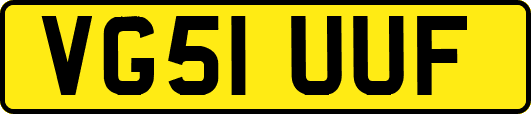 VG51 UUF